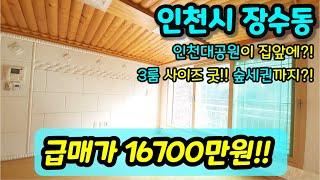 인천시 장수동

인천대공원이 집앞에?!

3룸 사이즈 굿!! 숲세권까지?!

급매가 16700만원!!